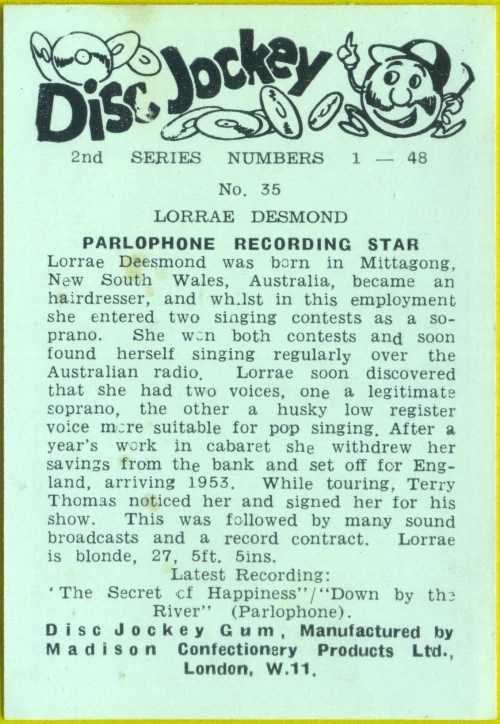 Disc Jockey

2nd SERIES NUMBERS 1 — 48

No. 35

LORRAE DESMOND

PARLOPHONE RECORDING STAR

Lorrae Deesmond was born in Mittagong, New South Wales, Australia, became an hairdresser, and whilst in this employment she entered two singing contests as a soprano. She won both contests and soon found herself singing regularly over the Australian radio. Lorrae soon discovered that she had two voices, one a legitimate soprano, the other a husky low register voice more suitable for pop singing. After a year's work in cabaret she withdrew her savings from the bank and set off for England, arriving 1953. While touring, Terry Thomas noticed her and signed her for his show. This was followed by many sound broadcasts and a record contract. Lorrae is blonde, 27, 5ft. 5ins.

Latest Recording:
'The Secret of Happiness"/"Down by the River" (Parlophone).

Disc Jockey Gum, Manufactured by Madison Confectionery Products Ltd., London, W.11.